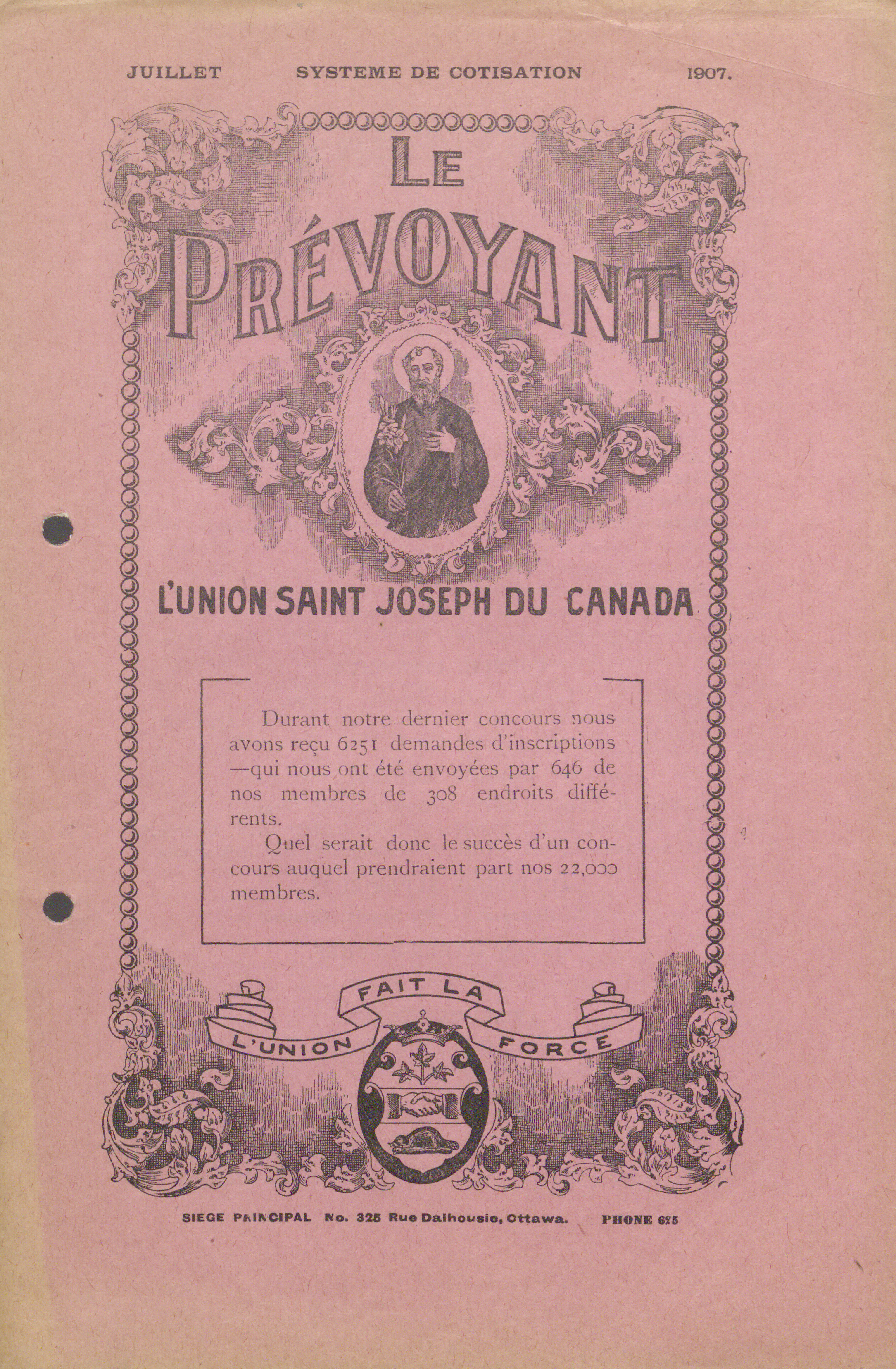 JUILLET SYSTEME DE COTISATION 1907.

LE PRÉVOYANT

L'UNION SAINT JOSEPH DU CANADA

Durant notre dernier concours nous avons reçu 6251 demandes d'inscriptions —qui nous ont été envoyées par 646 de nos membres de 308 endroits différents.

Quel serait donc le succès d'un concours auquel prendraient part nos 22,000 membres.

L'UNION FAIT LA FORCE

SIEGE PRINCIPAL No. 325 Rue Dalhousie, Ottawa. PHONE 625